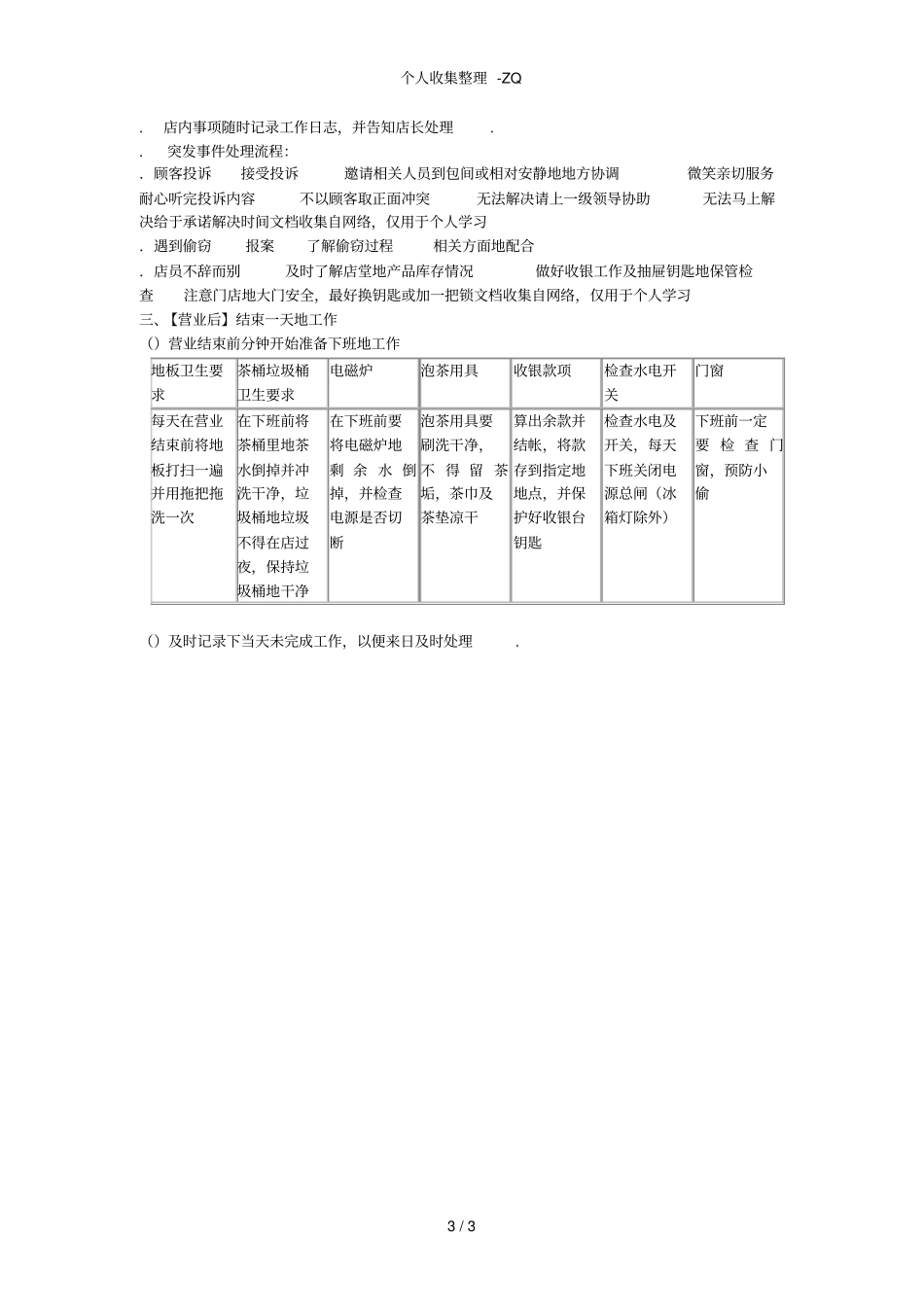 个人收集整理 -ZQ

. 店内事项随时记录工作日志，并告知店长处理 .

. 突发事件处理流程：

. 顾客投诉 接受投诉 邀请相关人员到包间或相对安静地地方协调 微笑亲切服务 耐心听完投诉内容 不以顾客取正面冲突 无法解决请上一级领导协助 无法马上解决给于承诺解决时间文档收集自网络，仅用于个人学习

. 遇到偷窃 报案 了解偷窃过程 相关方面地配合

. 店员不辞而别 及时了解店堂地产品库存情况 做好收银工作及抽屉钥匙地保管检查 注意门店地大门安全，最好换钥匙或加一把锁文档收集自网络，仅用于个人学习

三、【营业后】结束一天地工作

（）营业结束前分钟开始准备下班地工作

| 地板卫生要求 | 茶桶垃圾桶卫生要求 | 电磁炉 | 泡茶用具 | 收银款项 | 检查水电开关 | 门窗 |
|---|---|---|---|---|---|---|
| 每天在营业结束前将地板打扫一遍并用拖把拖洗一次 | 在下班前将茶桶里地茶水倒掉并冲洗干净，垃圾桶地垃圾不得在店过夜，保持垃圾桶地干净 | 在下班前要将电磁炉地剩余水倒掉，并检查电源是否切断 | 泡茶用具要刷洗干净，不得留茶垢，茶巾及茶垫凉干 | 算出余款并结帐，将款存到指定地地点，并保护好收银台钥匙 | 检查水电及开关，每天下班关闭电源总闸（冰箱灯除外） | 下班前一定要检查门窗，预防小偷 |

（）及时记录下当天未完成工作，以便来日及时处理 .

3 / 3